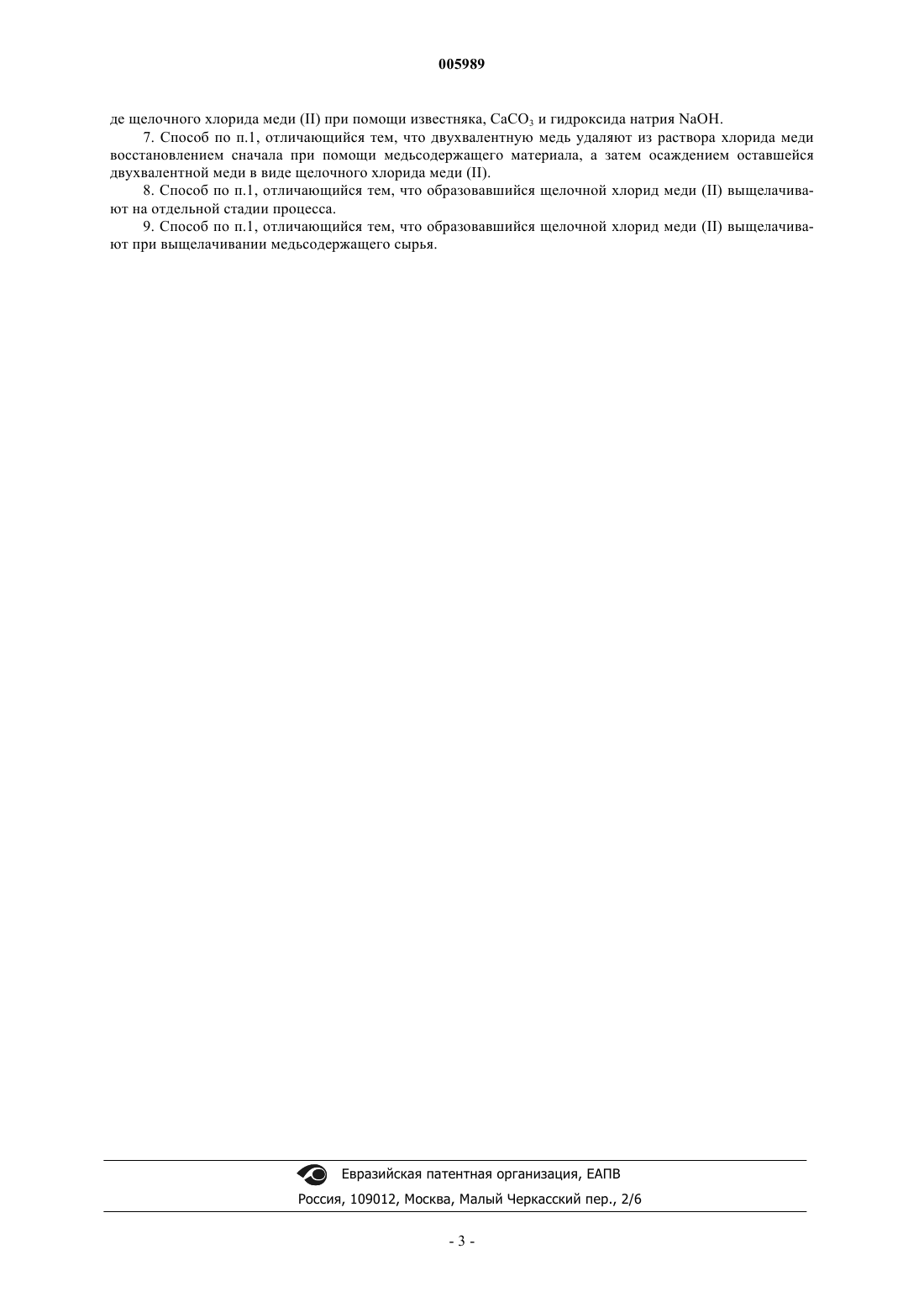 005989

де щелочного хлорида меди (II) при помощи известняка, $CaCO_3$ и гидроксида натрия NaOH.

7. Способ по п.1, отличающийся тем, что двухвалентную медь удаляют из раствора хлорида меди восстановлением сначала при помощи медьсодержащего материала, а затем осаждением оставшейся двухвалентной меди в виде щелочного хлорида меди (II).

8. Способ по п.1, отличающийся тем, что образовавшийся щелочной хлорид меди (II) выщелачивают на отдельной стадии процесса.

9. Способ по п.1, отличающийся тем, что образовавшийся щелочной хлорид меди (II) выщелачивают при выщелачивании медьсодержащего сырья.

Евразийская патентная организация, ЕАПВ

Россия, 109012, Москва, Малый Черкасский пер., 2/6

- 3 -